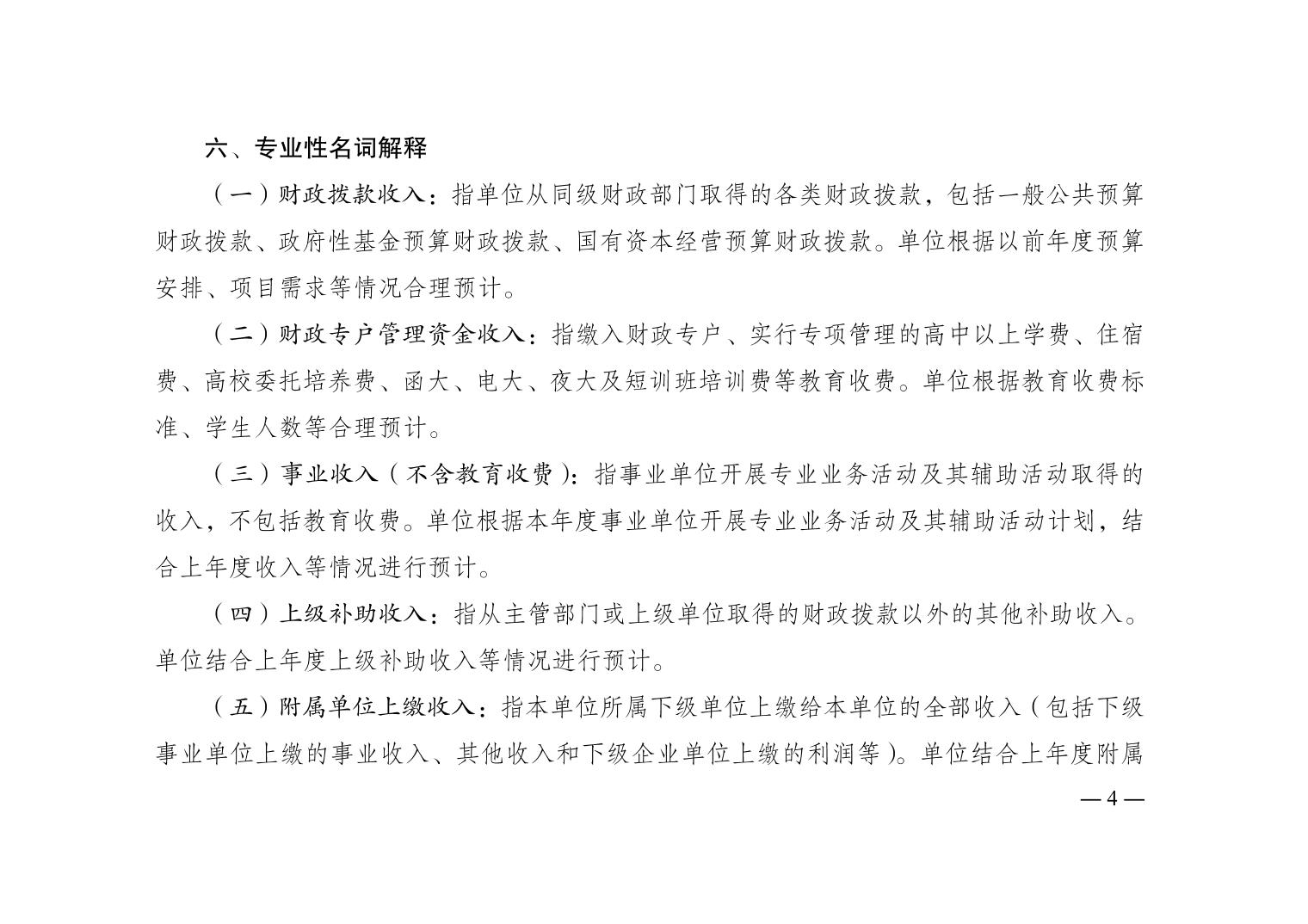 六、专业性名词解释

（一）财政拨款收入：指单位从同级财政部门取得的各类财政拨款，包括一般公共预算财政拨款、政府性基金预算财政拨款、国有资本经营预算财政拨款。单位根据以前年度预算安排、项目需求等情况合理预计。

（二）财政专户管理资金收入：指缴入财政专户、实行专项管理的高中以上学费、住宿费、高校委托培养费、函大、电大、夜大及短训班培训费等教育收费。单位根据教育收费标准、学生人数等合理预计。

（三）事业收入（不含教育收费）：指事业单位开展专业业务活动及其辅助活动取得的收入，不包括教育收费。单位根据本年度事业单位开展专业业务活动及其辅助活动计划，结合上年度收入等情况进行预计。

（四）上级补助收入：指从主管部门或上级单位取得的财政拨款以外的其他补助收入。单位结合上年度上级补助收入等情况进行预计。

（五）附属单位上缴收入：指本单位所属下级单位上缴给本单位的全部收入（包括下级事业单位上缴的事业收入、其他收入和下级企业单位上缴的利润等）。单位结合上年度附属

— 4 —